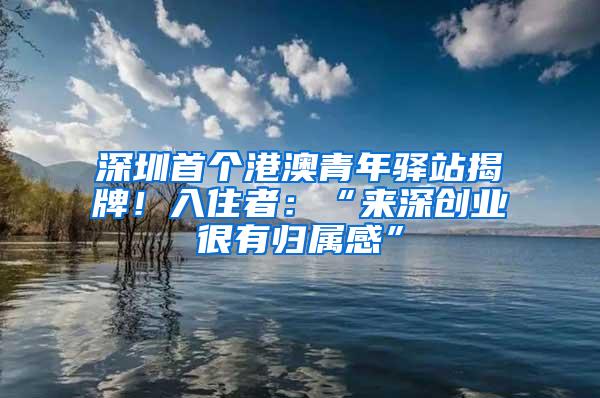 深圳首个港澳青年驿站揭牌！入住者：“来深创业很有归属感”